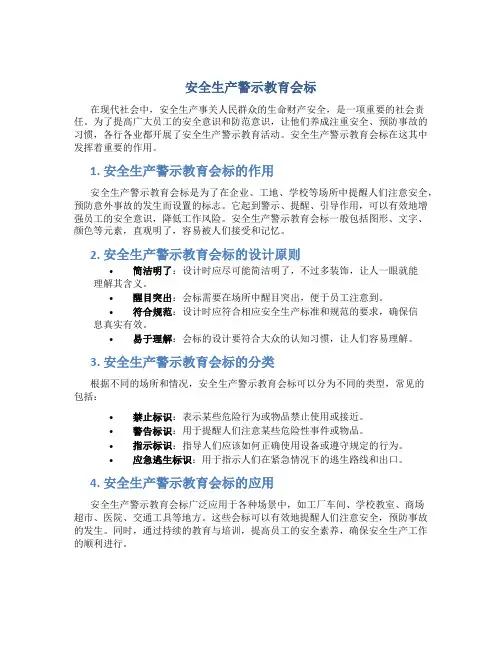 安全生产警示教育会标

在现代社会中，安全生产事关人民群众的生命财产安全，是一项重要的社会责任。为了提高广大员工的安全意识和防范意识，让他们养成注重安全、预防事故的习惯，各行各业都开展了安全生产警示教育活动。安全生产警示教育会标在这其中发挥着重要的作用。

1. 安全生产警示教育会标的作用

安全生产警示教育会标是为了在企业、工地、学校等场所中提醒人们注意安全，预防意外事故的发生而设置的标志。它起到警示、提醒、引导作用，可以有效地增强员工的安全意识，降低工作风险。安全生产警示教育会标一般包括图形、文字、颜色等元素，直观明了，容易被人们接受和记忆。

2. 安全生产警示教育会标的设计原则

• 简洁明了：设计时应尽可能简洁明了，不过多装饰，让人一眼就能理解其含义。
• 醒目突出：会标需要在场所中醒目突出，便于员工注意到。
• 符合规范：设计时应符合相应安全生产标准和规范的要求，确保信息真实有效。
• 易于理解：会标的设计要符合大众的认知习惯，让人们容易理解。

3. 安全生产警示教育会标的分类

根据不同的场所和情况，安全生产警示教育会标可以分为不同的类型，常见的包括：

• 禁止标识：表示某些危险行为或物品禁止使用或接近。
• 警告标识：用于提醒人们注意某些危险性事件或物品。
• 指示标识：指导人们应该如何正确使用设备或遵守规定的行为。
• 应急逃生标识：用于指示人们在紧急情况下的逃生路线和出口。

4. 安全生产警示教育会标的应用

安全生产警示教育会标广泛应用于各种场景中，如工厂车间、学校教室、商场超市、医院、交通工具等地方。这些会标可以有效地提醒人们注意安全，预防事故的发生。同时，通过持续的教育与培训，提高员工的安全素养，确保安全生产工作的顺利进行。